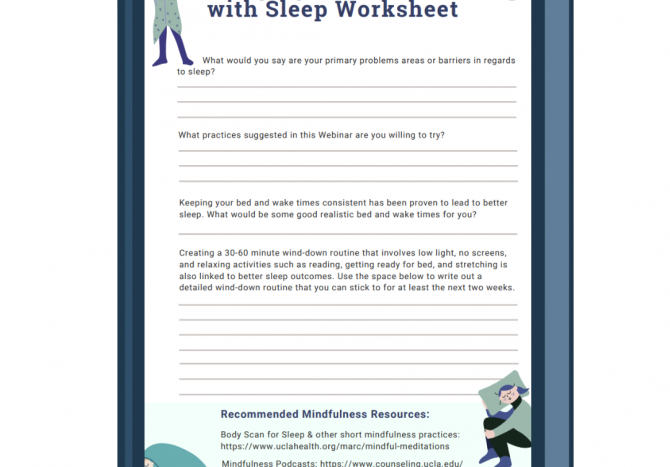 with Sleep Worksheet

What would you say are your primary problems areas or barriers in regards to sleep?

What practices suggested in this Webinar are you willing to try?

Keeping your bed and wake times consistent has been proven to lead to better sleep. What would be some good realistic bed and wake times for you?

Creating a 30-60 minute wind-down routine that involves low light, no screens, and relaxing activities such as reading, getting ready for bed, and stretching is also linked to better sleep outcomes. Use the space below to write out a detailed wind-down routine that you can stick to for at least the next two weeks.

Recommended Mindfulness Resources:

Body Scan for Sleep & other short mindfulness practices: https://www.uclahealth.org/marc/mindful-meditations

Mindfulness Podcasts: https://www.counseling.ucla.edu/